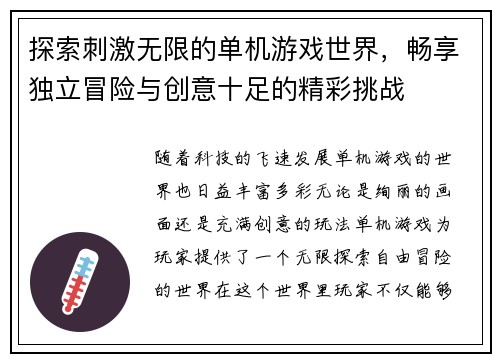 探索刺激无限的单机游戏世界，畅享独立冒险与创意十足的精彩挑战

随着科技的飞速发展单机游戏的世界也日益丰富多彩无论是绚丽的画面还是充满创意的玩法单机游戏为玩家提供了一个无限探索自由冒险的世界在这个世界里玩家不仅能够